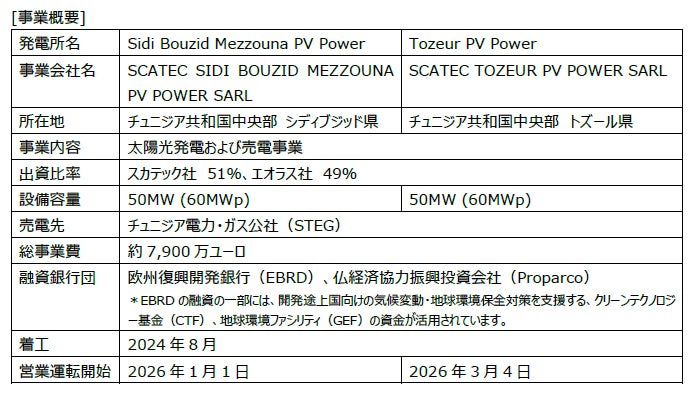 [事業概要]

| 発電所名 | Sidi Bouzid Mezzouna PV Power | Tozeur PV Power |
|---|---|---|
| 事業会社名 | SCATEC SIDI BOUZID MEZZOUNA PV POWER SARL | SCATEC TOZEUR PV POWER SARL |
| 所在地 | チュニジア共和国中央部 シディブジッド県 | チュニジア共和国中央部 トズール県 |
| 事業内容 | 太陽光発電および売電事業 | |
| 出資比率 | スカテック社 51%、エオラス社 49% | |
| 設備容量 | 50MW (60MWp) | 50MW (60MWp) |
| 売電先 | チュニジア電力・ガス公社(STEG) | |
| 総事業費 | 約7,900万ユーロ | |
| 融資銀行団 | 欧州復興開発銀行(EBRD)、仏経済協力振興投資会社(Proparco) ＊EBRDの融資の一部には、開発途上国向けの気候変動・地球環境保全対策を支援する、クリーンテクノロジー基金(CTF)、地球環境ファシリティ(GEF)の資金が活用されています。 | |
| 着工 | 2024年8月 | |
| 営業運転開始 | 2026年1月1日 | 2026年3月4日 |